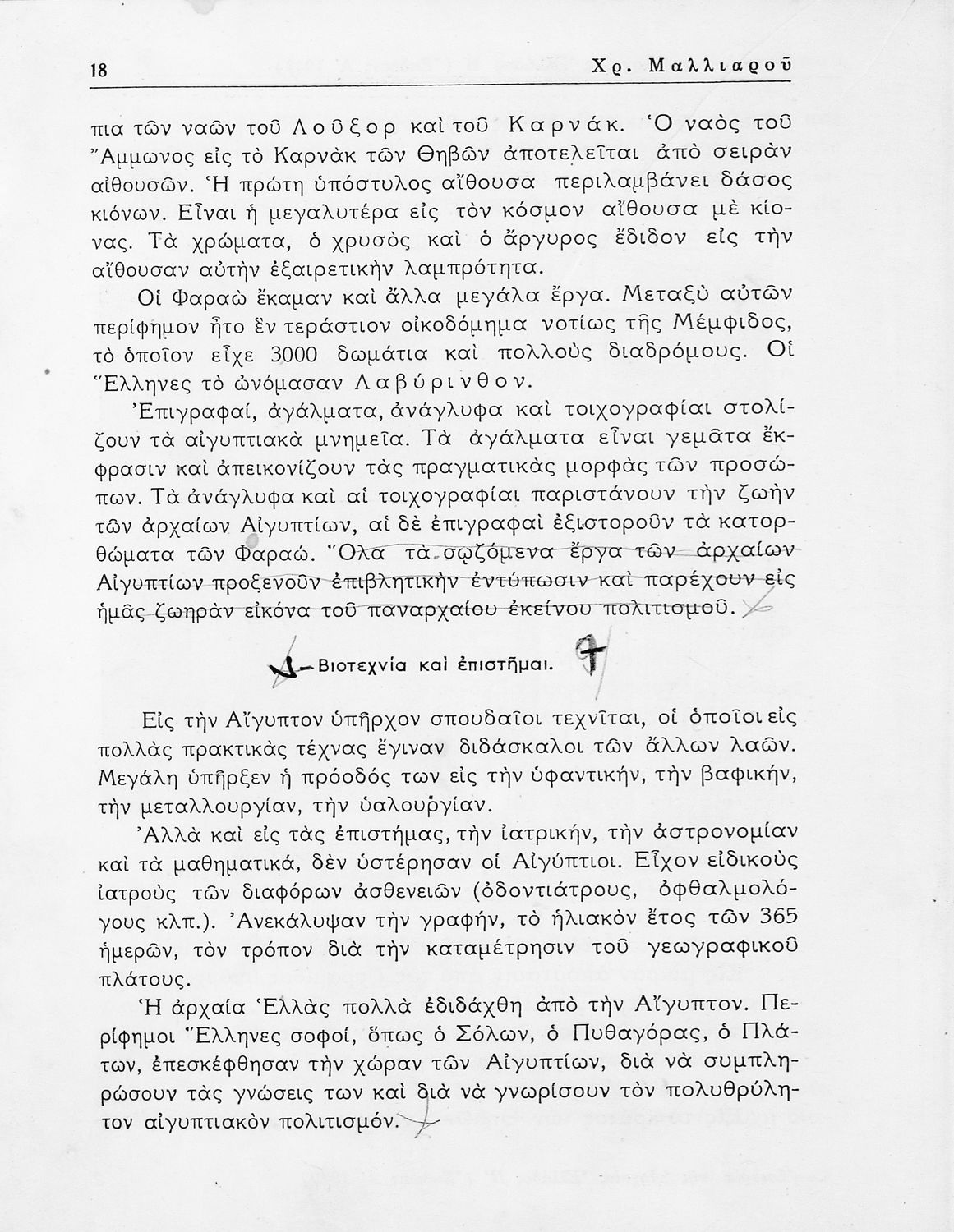 18 Χρ. Μαλλιαροῦ

πια τῶν ναῶν τοῦ Λοῦξορ καὶ τοῦ Καρνάκ. Ὁ ναὸς τοῦ Ἄμμωνος εἰς τὸ Καρνὰκ τῶν Θηβῶν ἀποτελεῖται ἀπὸ σειρὰν αἰθουσῶν. Ἡ πρώτη ὑπόστυλος αἴθουσα περιλαμβάνει δάσος κιόνων. Εἶναι ἡ μεγαλυτέρα εἰς τὸν κόσμον αἴθουσα μὲ κίονας. Τὰ χρώματα, ὁ χρυσὸς καὶ ὁ ἄργυρος ἔδιδον εἰς τὴν αἴθουσαν αὐτὴν ἐξαιρετικὴν λαμπρότητα.

Οἱ Φαραὼ ἔκαμαν καὶ ἄλλα μεγάλα ἔργα. Μεταξὺ αὐτῶν περίφημον ἦτο ἓν τεράστιον οἰκοδόμημα νοτίως τῆς Μέμφιδος, τὸ ὁποῖον εἶχε 3000 δωμάτια καὶ πολλοὺς διαδρόμους. Οἱ Ἕλληνες τὸ ὠνόμασαν Λαβύρινθον.

Ἐπιγραφαί, ἀγάλματα, ἀνάγλυφα καὶ τοιχογραφίαι στολίζουν τὰ αἰγυπτιακὰ μνημεῖα. Τὰ ἀγάλματα εἶναι γεμᾶτα ἔκφρασιν καὶ ἀπεικονίζουν τὰς πραγματικὰς μορφὰς τῶν προσώπων. Τὰ ἀνάγλυφα καὶ αἱ τοιχογραφίαι παριστάνουν τὴν ζωὴν τῶν ἀρχαίων Αἰγυπτίων, αἱ δὲ ἐπιγραφαὶ ἐξιστοροῦν τὰ κατορθώματα τῶν Φαραώ. Ὅλα τὰ σῳζόμενα ἔργα τῶν ἀρχαίων Αἰγυπτίων προξενοῦν ἐπιβλητικὴν ἐντύπωσιν καὶ παρέχουν εἰς ἡμᾶς ζωηρὰν εἰκόνα τοῦ παναρχαίου ἐκείνου πολιτισμοῦ.

Βιοτεχνία καὶ ἐπιστῆμαι.

Εἰς τὴν Αἴγυπτον ὑπῆρχον σπουδαῖοι τεχνῖται, οἱ ὁποῖοι εἰς πολλὰς πρακτικὰς τέχνας ἔγιναν διδάσκαλοι τῶν ἄλλων λαῶν. Μεγάλη ὑπῆρξεν ἡ πρόοδός των εἰς τὴν ὑφαντικήν, τὴν βαφικήν, τὴν μεταλλουργίαν, τὴν ὑαλουργίαν.

Ἀλλὰ καὶ εἰς τὰς ἐπιστήμας, τὴν ἰατρικήν, τὴν ἀστρονομίαν καὶ τὰ μαθηματικά, δὲν ὑστέρησαν οἱ Αἰγύπτιοι. Εἶχον εἰδικοὺς ἰατροὺς τῶν διαφόρων ἀσθενειῶν (ὀδοντιάτρους, ὀφθαλμολόγους κλπ.). Ἀνεκάλυψαν τὴν γραφήν, τὸ ἡλιακὸν ἔτος τῶν 365 ἡμερῶν, τὸν τρόπον διὰ τὴν καταμέτρησιν τοῦ γεωγραφικοῦ πλάτους.

Ἡ ἀρχαία Ἑλλὰς πολλὰ ἐδιδάχθη ἀπὸ τὴν Αἴγυπτον. Περίφημοι Ἕλληνες σοφοί, ὅπως ὁ Σόλων, ὁ Πυθαγόρας, ὁ Πλάτων, ἐπεσκέφθησαν τὴν χώραν τῶν Αἰγυπτίων, διὰ νὰ συμπληρώσουν τὰς γνώσεις των καὶ διὰ νὰ γνωρίσουν τὸν πολυθρύλητον αἰγυπτιακὸν πολιτισμόν.